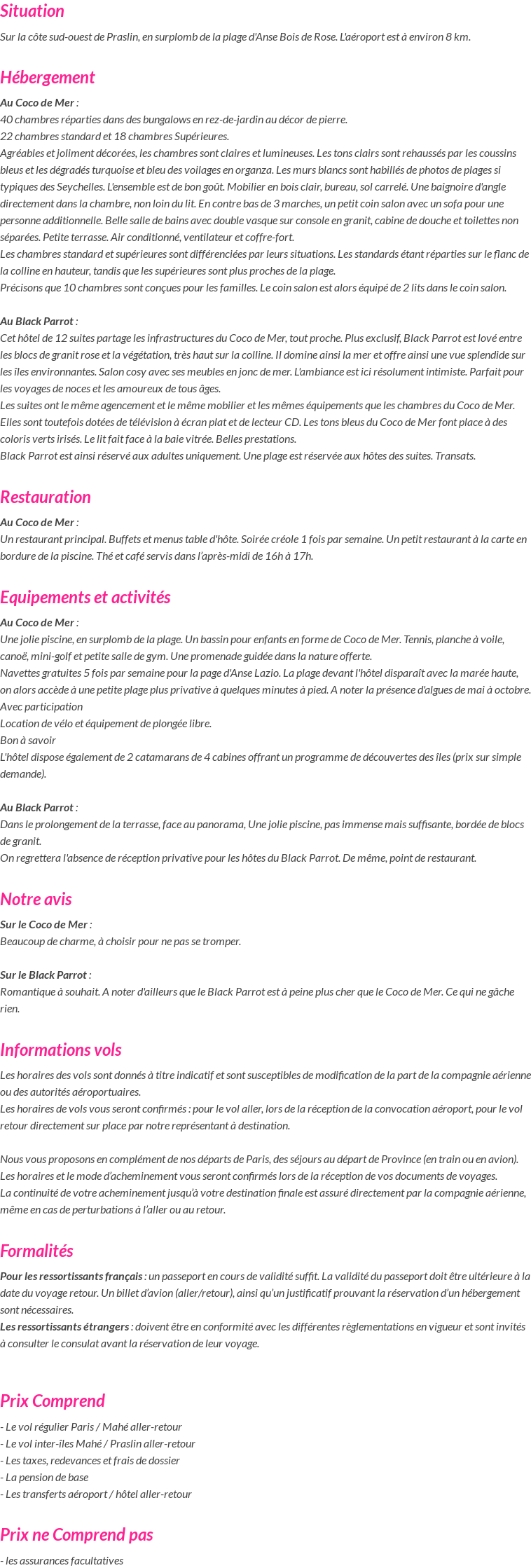 Situation

Sur la côte sud-ouest de Praslin, en surplomb de la plage d'Anse Bois de Rose. L'aéroport est à environ 8 km.

Hébergement

Au Coco de Mer :
40 chambres réparties dans des bungalows en rez-de-jardin au décor de pierre.
22 chambres standard et 18 chambres Supérieures.
Agréables et joliment décorées, les chambres sont claires et lumineuses. Les tons clairs sont rehaussés par les coussins bleus et les dégradés turquoise et bleu des voilages en organza. Les murs blancs sont habillés de photos de plages si typiques des Seychelles. L'ensemble est de bon goût. Mobilier en bois clair, bureau, sol carrelé. Une baignoire d'angle directement dans la chambre, non loin du lit. En contre bas de 3 marches, un petit coin salon avec un sofa pour une personne additionnelle. Belle salle de bains avec double vasque sur console en granit, cabine de douche et toilettes non séparées. Petite terrasse. Air conditionné, ventilateur et coffre-fort.
Les chambres standard et supérieures sont différenciées par leurs situations. Les standards étant réparties sur le flanc de la colline en hauteur, tandis que les supérieures sont plus proches de la plage.
Précisons que 10 chambres sont conçues pour les familles. Le coin salon est alors équipé de 2 lits dans le coin salon.

Au Black Parrot :
Cet hôtel de 12 suites partage les infrastructures du Coco de Mer, tout proche. Plus exclusif, Black Parrot est lové entre les blocs de granit rose et la végétation, très haut sur la colline. Il domine ainsi la mer et offre ainsi une vue splendide sur les îles environnantes. Salon cosy avec ses meubles en jonc de mer. L'ambiance est ici résolument intimiste. Parfait pour les voyages de noces et les amoureux de tous âges.
Les suites ont le même agencement et le même mobilier et les mêmes équipements que les chambres du Coco de Mer. Elles sont toutefois dotées de télévision à écran plat et de lecteur CD. Les tons bleus du Coco de Mer font place à des coloris verts irisés. Le lit fait face à la baie vitrée. Belles prestations.
Black Parrot est ainsi réservé aux adultes uniquement. Une plage est réservée aux hôtes des suites. Transats.

Restauration

Au Coco de Mer :
Un restaurant principal. Buffets et menus table d'hôte. Soirée créole 1 fois par semaine. Un petit restaurant à la carte en bordure de la piscine. Thé et café servis dans l'après-midi de 16h à 17h.

Equipements et activités

Au Coco de Mer :
Une jolie piscine, en surplomb de la plage. Un bassin pour enfants en forme de Coco de Mer. Tennis, planche à voile, canoë, mini-golf et petite salle de gym. Une promenade guidée dans la nature offerte.
Navettes gratuites 5 fois par semaine pour la page d'Anse Lazio. La plage devant l'hôtel disparaît avec la marée haute, on alors accède à une petite plage plus privative à quelques minutes à pied. A noter la présence d'algues de mai à octobre.
Avec participation
Location de vélo et équipement de plongée libre.
Bon à savoir
L'hôtel dispose également de 2 catamarans de 4 cabines offrant un programme de découvertes des îles (prix sur simple demande).

Au Black Parrot :
Dans le prolongement de la terrasse, face au panorama, Une jolie piscine, pas immense mais suffisante, bordée de blocs de granit.
On regrettera l'absence de réception privative pour les hôtes du Black Parrot. De même, point de restaurant.

Notre avis

Sur le Coco de Mer :
Beaucoup de charme, à choisir pour ne pas se tromper.

Sur le Black Parrot :
Romantique à souhait. A noter d'ailleurs que le Black Parrot est à peine plus cher que le Coco de Mer. Ce qui ne gâche rien.

Informations vols

Les horaires des vols sont donnés à titre indicatif et sont susceptibles de modification de la part de la compagnie aérienne ou des autorités aéroportuaires.
Les horaires de vols vous seront confirmés : pour le vol aller, lors de la réception de la convocation aéroport, pour le vol retour directement sur place par notre représentant à destination.

Nous vous proposons en complément de nos départs de Paris, des séjours au départ de Province (en train ou en avion).
Les horaires et le mode d'acheminement vous seront confirmés lors de la réception de vos documents de voyages.
La continuité de votre acheminement jusqu'à votre destination finale est assuré directement par la compagnie aérienne, même en cas de perturbations à l'aller ou au retour.

Formalités

Pour les ressortissants français : un passeport en cours de validité suffit. La validité du passeport doit être ultérieure à la date du voyage retour. Un billet d'avion (aller/retour), ainsi qu'un justificatif prouvant la réservation d'un hébergement sont nécessaires.
Les ressortissants étrangers : doivent être en conformité avec les différentes règlementations en vigueur et sont invités à consulter le consulat avant la réservation de leur voyage.

Prix Comprend

- Le vol régulier Paris / Mahé aller-retour
- Le vol inter-îles Mahé / Praslin aller-retour
- Les taxes, redevances et frais de dossier
- La pension de base
- Les transferts aéroport / hôtel aller-retour

Prix ne Comprend pas

- les assurances facultatives